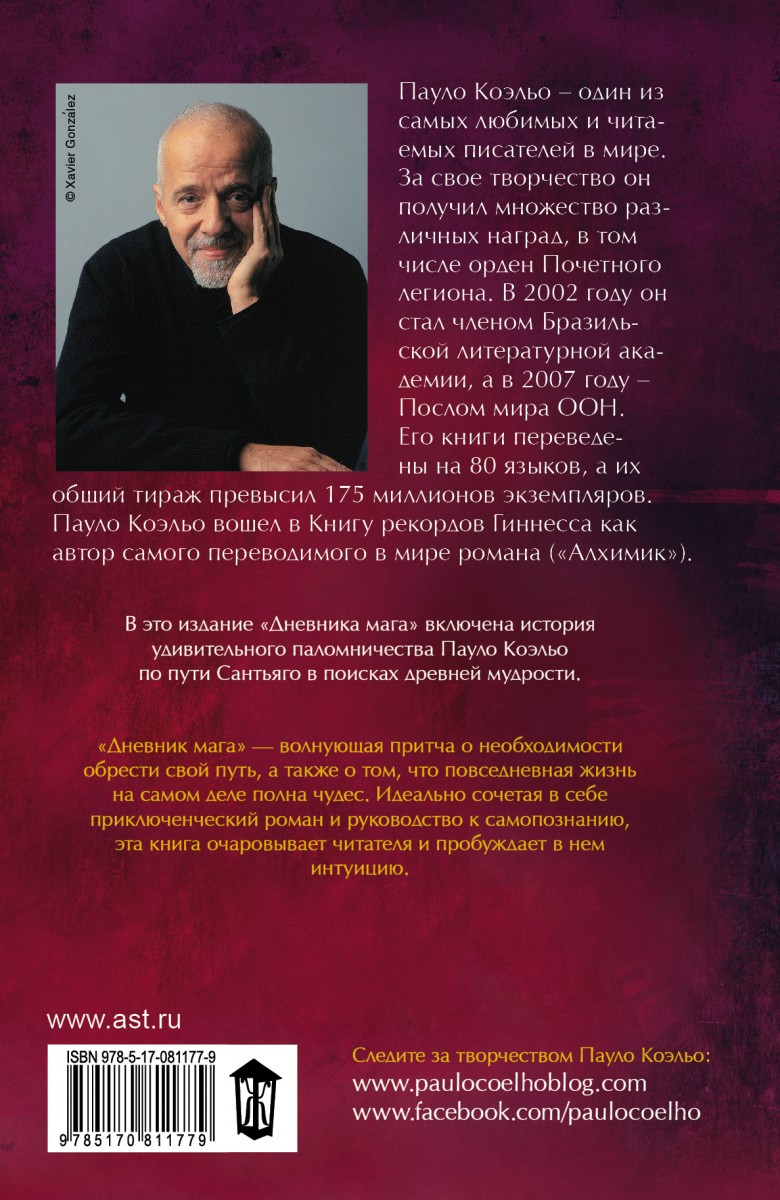 © Xavier González

Пауло Коэльо – один из самых любимых и читаемых писателей в мире. За свое творчество он получил множество различных наград, в том числе орден Почетного легиона. В 2002 году он стал членом Бразильской литературной академии, а в 2007 году – Послом мира ООН. Его книги переведены на 80 языков, а их общий тираж превысил 175 миллионов экземпляров. Пауло Коэльо вошел в Книгу рекордов Гиннесса как автор самого переводимого в мире романа («Алхимик»).

В это издание «Дневника мага» включена история удивительного паломничества Пауло Коэльо по пути Сантьяго в поисках древней мудрости.

«Дневник мага» — волнующая притча о необходимости обрести свой путь, а также о том, что повседневная жизнь на самом деле полна чудес. Идеально сочетая в себе приключенческий роман и руководство к самопознанию, эта книга очаровывает читателя и пробуждает в нем интуицию.

www.ast.ru

ISBN 978-5-17-081177-9

9 785170 811779

Следите за творчеством Пауло Коэльо:
www.paulocoelhoblog.com
www.facebook.com/paulocoelho